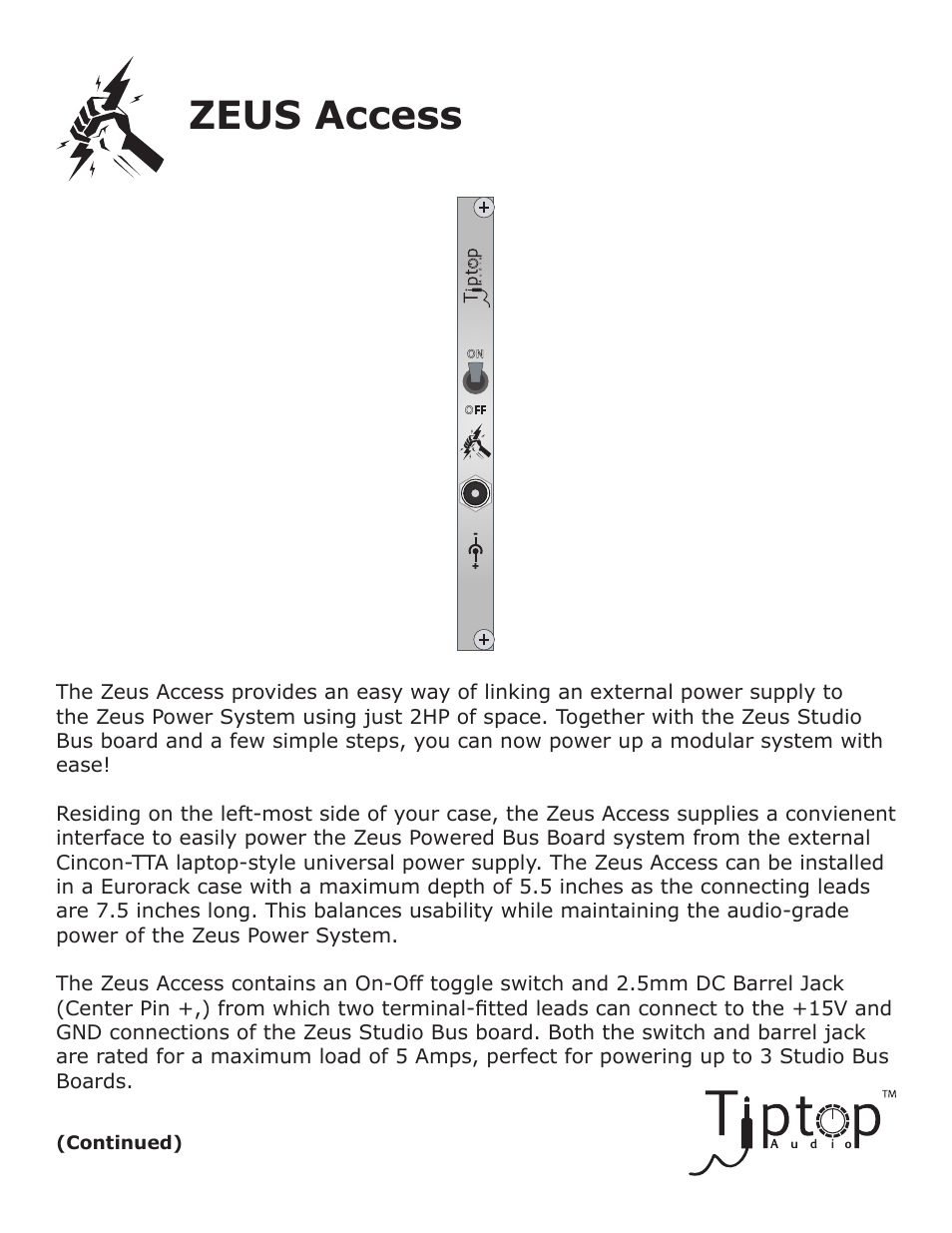 ZEUS Access

Tiptop

ON

OFF

The Zeus Access provides an easy way of linking an external power supply to the Zeus Power System using just 2HP of space. Together with the Zeus Studio Bus board and a few simple steps, you can now power up a modular system with ease!

Residing on the left-most side of your case, the Zeus Access supplies a convienent interface to easily power the Zeus Powered Bus Board system from the external Cincon-TTA laptop-style universal power supply. The Zeus Access can be installed in a Eurorack case with a maximum depth of 5.5 inches as the connecting leads are 7.5 inches long. This balances usability while maintaining the audio-grade power of the Zeus Power System.

The Zeus Access contains an On-Off toggle switch and 2.5mm DC Barrel Jack (Center Pin +,) from which two terminal-fitted leads can connect to the +15V and GND connections of the Zeus Studio Bus board. Both the switch and barrel jack are rated for a maximum load of 5 Amps, perfect for powering up to 3 Studio Bus Boards.

(Continued)

Tiptop™ Audio